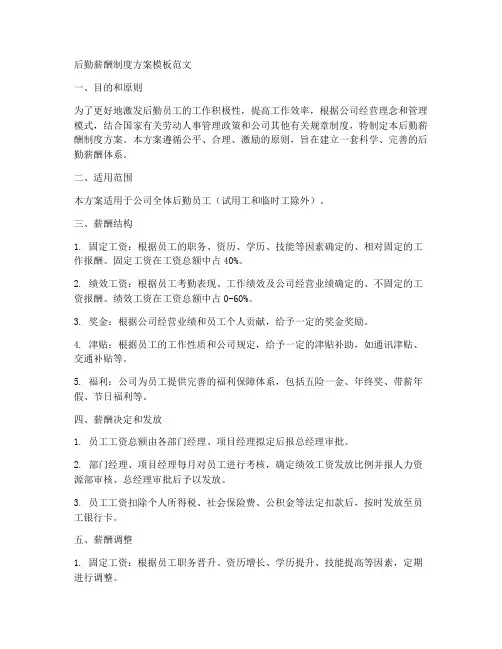 后勤薪酬制度方案模板范文

一、目的和原则

为了更好地激发后勤员工的工作积极性，提高工作效率，根据公司经营理念和管理模式，结合国家有关劳动人事管理政策和公司其他有关规章制度，特制定本后勤薪酬制度方案。本方案遵循公平、合理、激励的原则，旨在建立一套科学、完善的后勤薪酬体系。

二、适用范围

本方案适用于公司全体后勤员工（试用工和临时工除外）。

三、薪酬结构

1. 固定工资：根据员工的职务、资历、学历、技能等因素确定的、相对固定的工作报酬。固定工资在工资总额中占 40%。

2. 绩效工资：根据员工考勤表现、工作绩效及公司经营业绩确定的、不固定的工资报酬。绩效工资在工资总额中占 0-60%。

3. 奖金：根据公司经营业绩和员工个人贡献，给予一定的奖金奖励。

4. 津贴：根据员工的工作性质和公司规定，给予一定的津贴补助，如通讯津贴、交通补贴等。

5. 福利：公司为员工提供完善的福利保障体系，包括五险一金、年终奖、带薪年假、节日福利等。

四、薪酬决定和发放

1. 员工工资总额由各部门经理、项目经理拟定后报总经理审批。

2. 部门经理、项目经理每月对员工进行考核，确定绩效工资发放比例并报人力资源部审核、总经理审批后予以发放。

3. 员工工资扣除个人所得税、社会保险费、公积金等法定扣款后，按时发放至员工银行卡。

五、薪酬调整

1. 固定工资：根据员工职务晋升、资历增长、学历提升、技能提高等因素，定期进行调整。